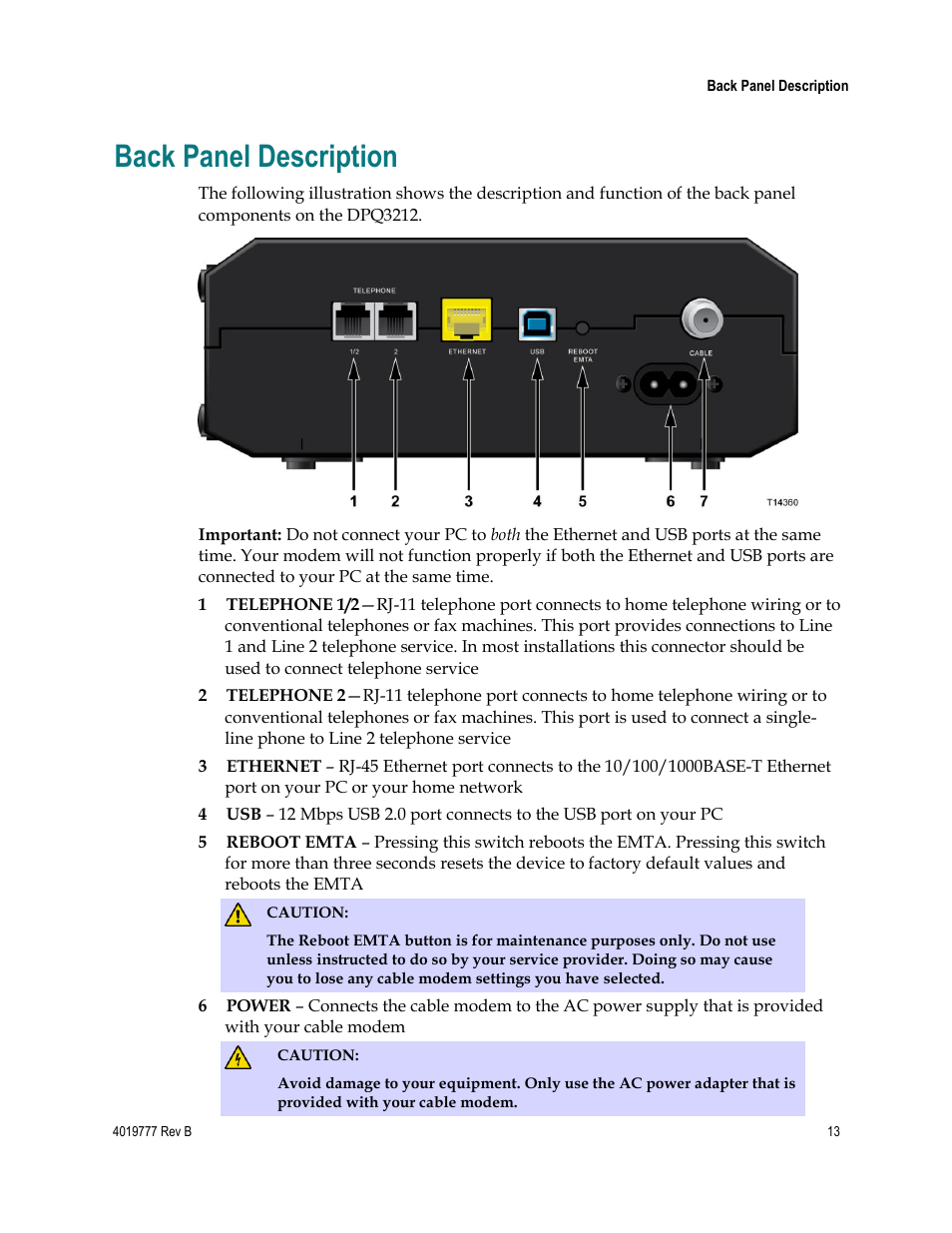 Back Panel Description

Back Panel Description

The following illustration shows the description and function of the back panel components on the DPQ3212.

TELEPHONE
1/2
2
ETHERNET
USB
REBOOT EMTA
CABLE

1 2 3 4 5 6 7

T14360

Important: Do not connect your PC to both the Ethernet and USB ports at the same time. Your modem will not function properly if both the Ethernet and USB ports are connected to your PC at the same time.

1 TELEPHONE 1/2—RJ-11 telephone port connects to home telephone wiring or to conventional telephones or fax machines. This port provides connections to Line 1 and Line 2 telephone service. In most installations this connector should be used to connect telephone service

2 TELEPHONE 2—RJ-11 telephone port connects to home telephone wiring or to conventional telephones or fax machines. This port is used to connect a single-line phone to Line 2 telephone service

3 ETHERNET – RJ-45 Ethernet port connects to the 10/100/1000BASE-T Ethernet port on your PC or your home network

4 USB – 12 Mbps USB 2.0 port connects to the USB port on your PC

5 REBOOT EMTA – Pressing this switch reboots the EMTA. Pressing this switch for more than three seconds resets the device to factory default values and reboots the EMTA

CAUTION:

The Reboot EMTA button is for maintenance purposes only. Do not use unless instructed to do so by your service provider. Doing so may cause you to lose any cable modem settings you have selected.

6 POWER – Connects the cable modem to the AC power supply that is provided with your cable modem

CAUTION:

Avoid damage to your equipment. Only use the AC power adapter that is provided with your cable modem.

4019777 Rev B

13